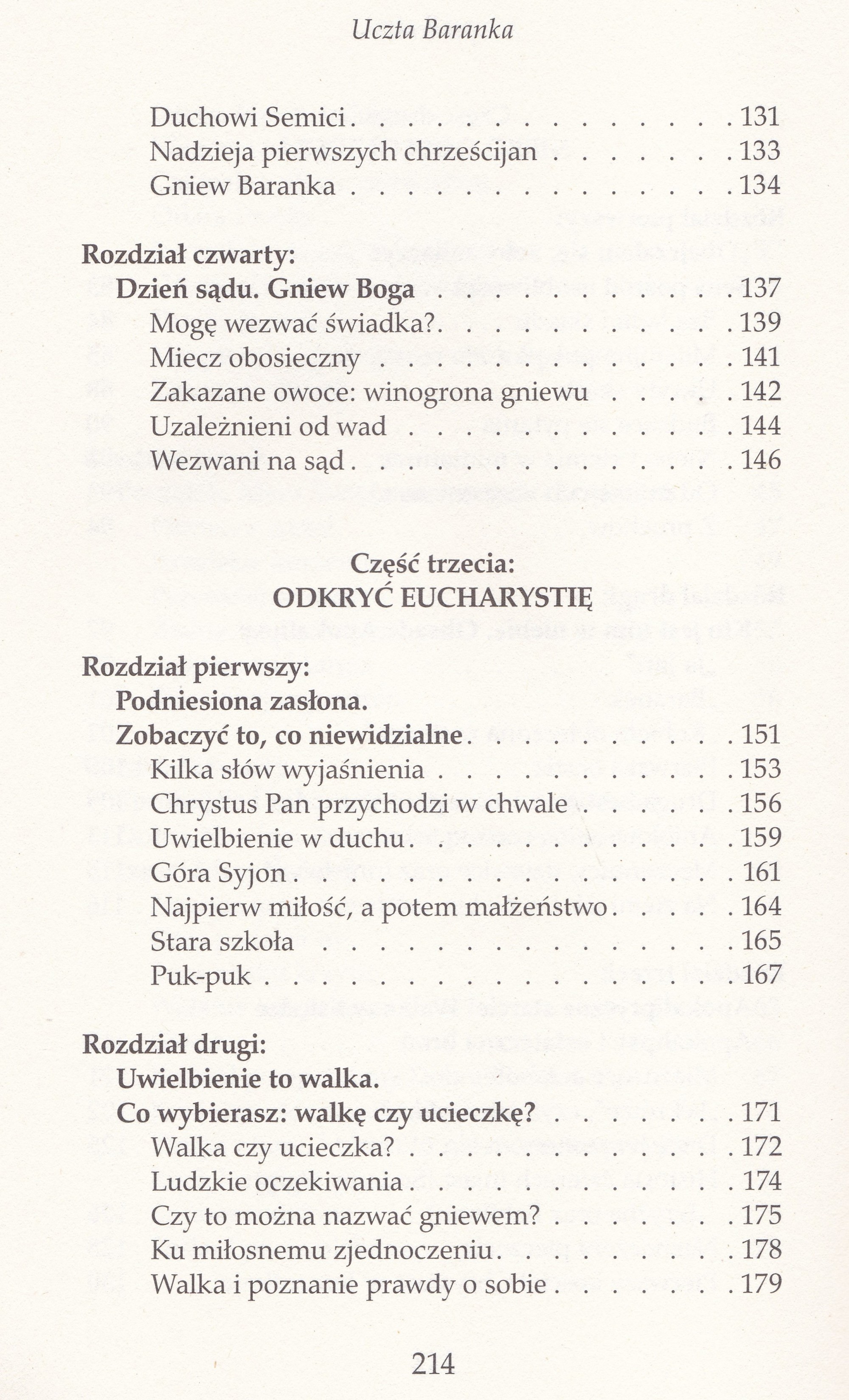 Uczta Baranka

Duchowi Semici 131
Nadzieja pierwszych chrześcijan 133
Gniew Baranka 134

Rozdział czwarty:
Dzień sądu. Gniew Boga 137
Mogę wezwać świadka? 139
Miecz obosieczny 141
Zakazane owoce: winogrona gniewu 142
Uzależnieni od wad 144
Wezwani na sąd 146

Część trzecia:
ODKRYĆ EUCHARYSTIĘ

Rozdział pierwszy:
Podniesiona zasłona.
Zobaczyć to, co niewidzialne 151
Kilka słów wyjaśnienia 153
Chrystus Pan przychodzi w chwale 156
Uwielbienie w duchu 159
Góra Syjon 161
Najpierw miłość, a potem małżeństwo 164
Stara szkoła 165
Puk-puk 167

Rozdział drugi:
Uwielbienie to walka.
Co wybierasz: walkę czy ucieczkę? 171
Walka czy ucieczka? 172
Ludzkie oczekiwania 174
Czy to można nazwać gniewem? 175
Ku miłosnemu zjednoczeniu 178
Walka i poznanie prawdy o sobie 179

214